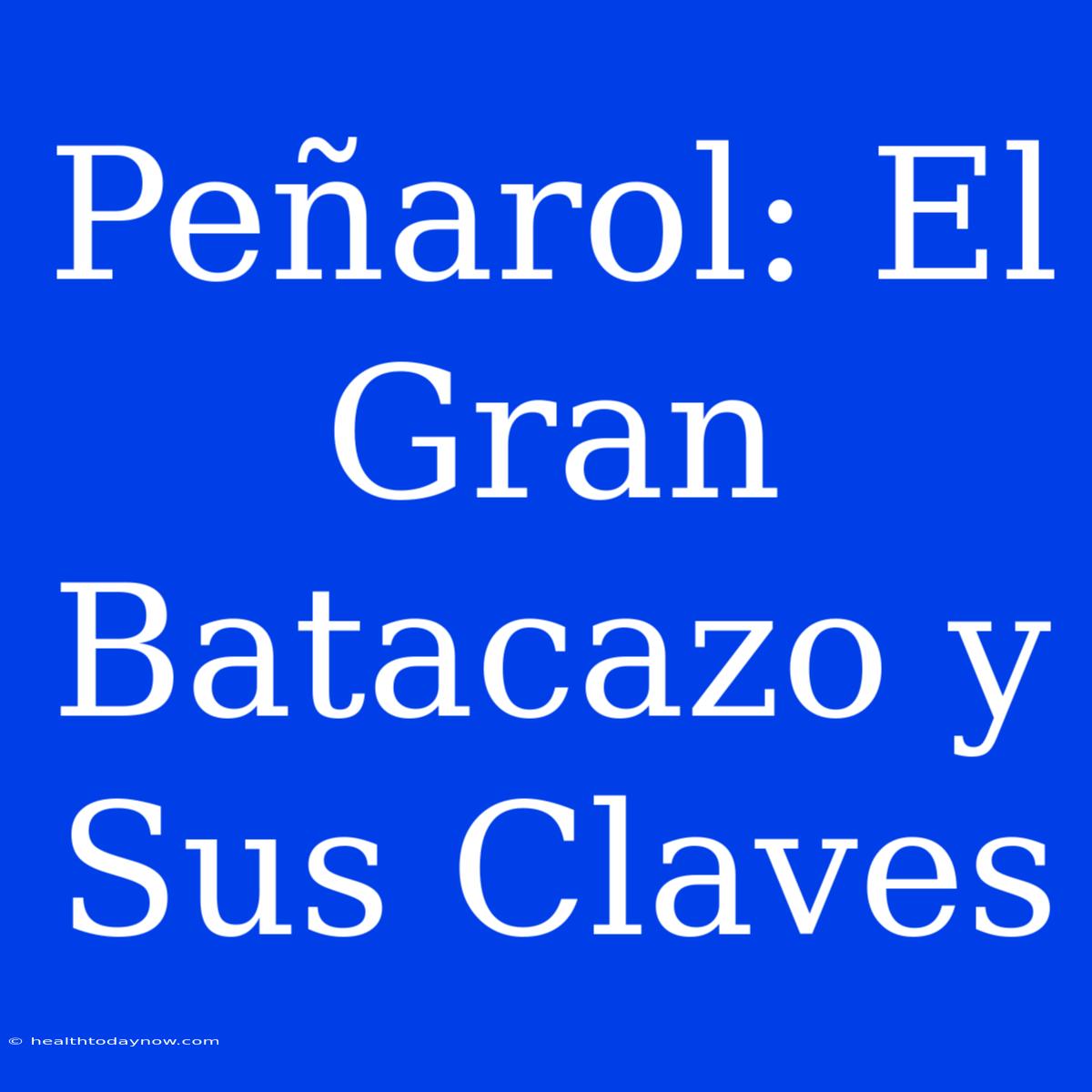 Peñarol: El Gran Batacazo y Sus Claves

© healthtodaynow.com